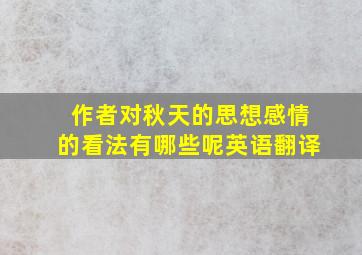 作者对秋天的思想感情的看法有哪些呢英语翻译